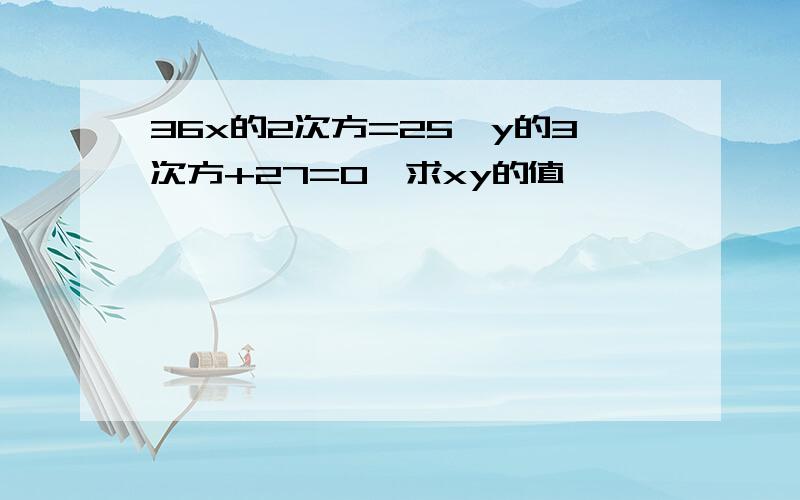 36x的2次方=25,y的3次方+27=0,求xy的值